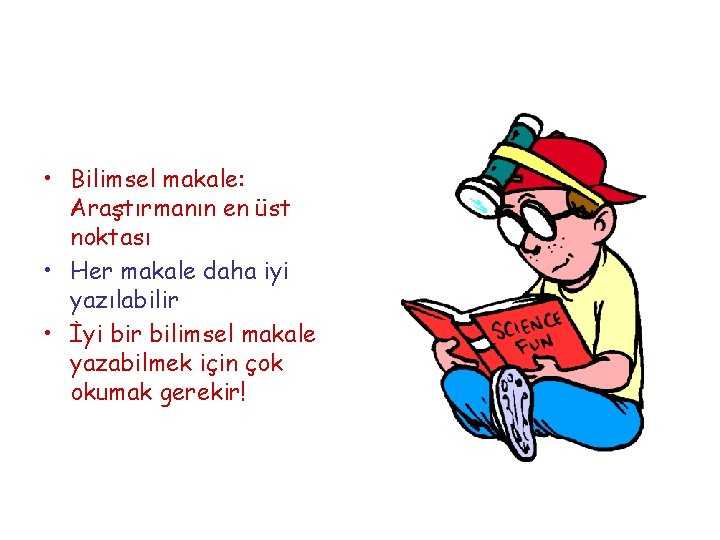 • Bilimsel makale: Araştırmanın en üst noktası
• Her makale daha iyi yazılabilir
• İyi bir bilimsel makale yazabilmek için çok okumak gerekir!

SCIENCE FUN